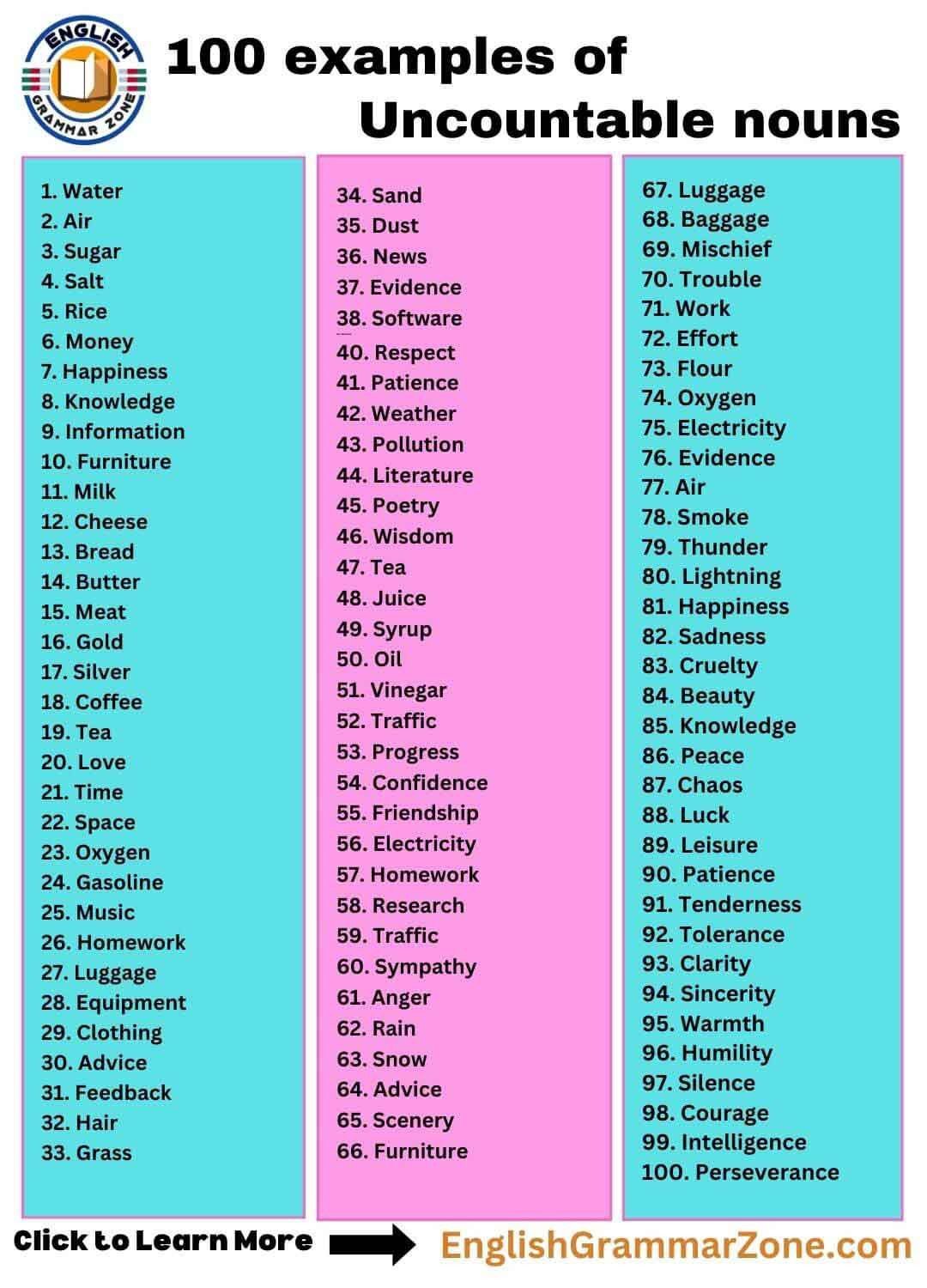 ENGLISH GRAMMAR ZONE

100 examples of Uncountable nouns

1. Water
2. Air
3. Sugar
4. Salt
5. Rice
6. Money
7. Happiness
8. Knowledge
9. Information
10. Furniture
11. Milk
12. Cheese
13. Bread
14. Butter
15. Meat
16. Gold
17. Silver
18. Coffee
19. Tea
20. Love
21. Time
22. Space
23. Oxygen
24. Gasoline
25. Music
26. Homework
27. Luggage
28. Equipment
29. Clothing
30. Advice
31. Feedback
32. Hair
33. Grass

34. Sand
35. Dust
36. News
37. Evidence
38. Software
40. Respect
41. Patience
42. Weather
43. Pollution
44. Literature
45. Poetry
46. Wisdom
47. Tea
48. Juice
49. Syrup
50. Oil
51. Vinegar
52. Traffic
53. Progress
54. Confidence
55. Friendship
56. Electricity
57. Homework
58. Research
59. Traffic
60. Sympathy
61. Anger
62. Rain
63. Snow
64. Advice
65. Scenery
66. Furniture

67. Luggage
68. Baggage
69. Mischief
70. Trouble
71. Work
72. Effort
73. Flour
74. Oxygen
75. Electricity
76. Evidence
77. Air
78. Smoke
79. Thunder
80. Lightning
81. Happiness
82. Sadness
83. Cruelty
84. Beauty
85. Knowledge
86. Peace
87. Chaos
88. Luck
89. Leisure
90. Patience
91. Tenderness
92. Tolerance
93. Clarity
94. Sincerity
95. Warmth
96. Humility
97. Silence
98. Courage
99. Intelligence
100. Perseverance

Click to Learn More

EnglishGrammarZone.com